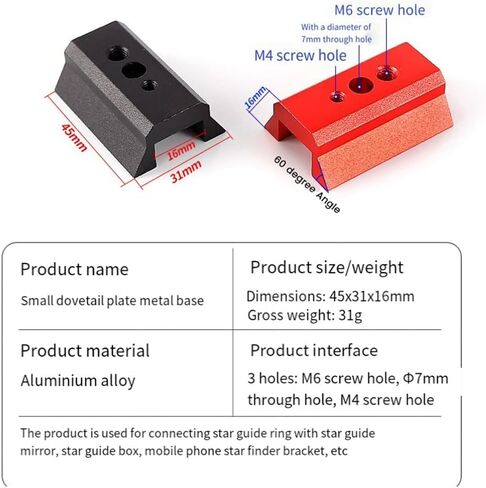 45mm

16mm

31mm

M6 screw hole

With a diameter of 7mm through hole

M4 screw hole

16mm

60 degree Angle

| Product name | Product size/weight |
|---|---|
| Small dovetail plate metal base | Dimensions: 45x31x16mm Gross weight: 31g |
| Product material | Product interface |
| Aluminium alloy | 3 holes: M6 screw hole, Φ7mm through hole, M4 screw hole |

The product is used for connecting star guide ring with star guide mirror, star guide box, mobile phone star finder bracket, etc